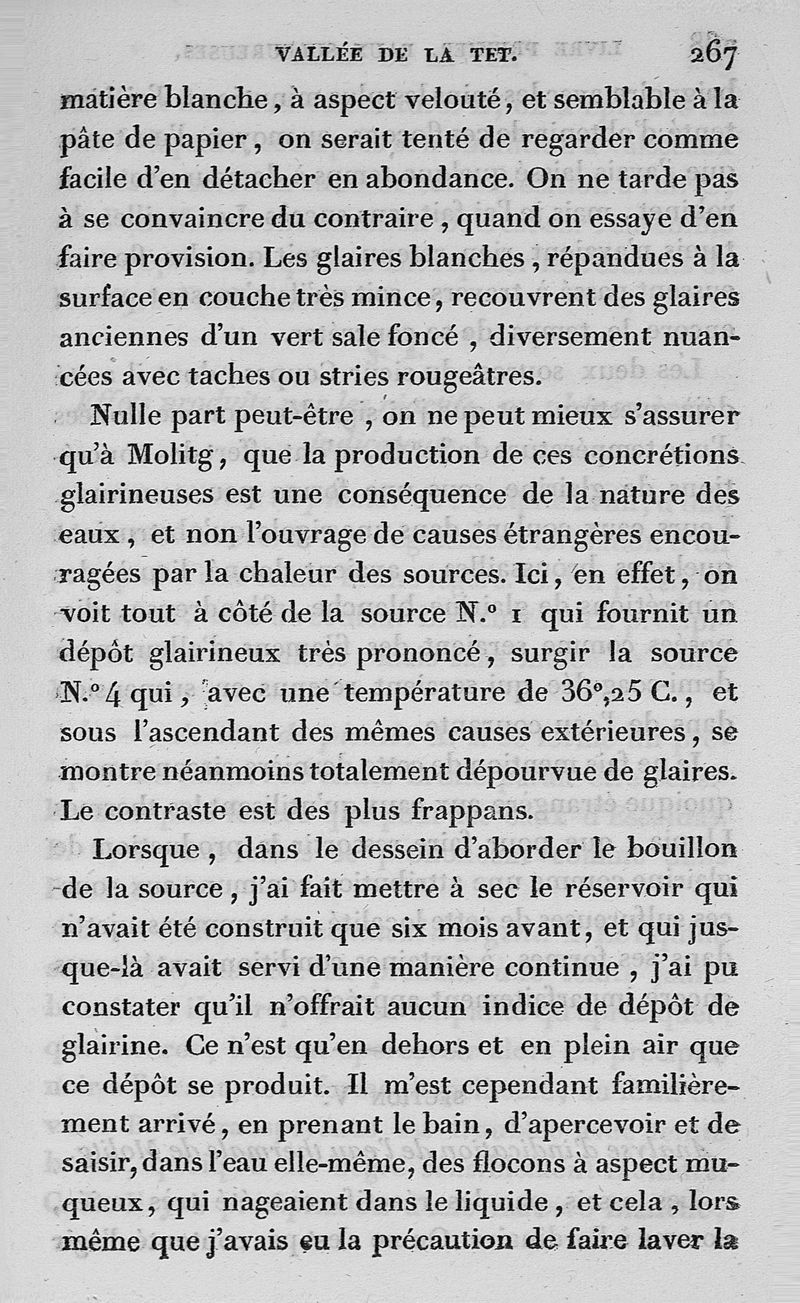 VALLÉE DE LA TET. 267

matière blanche, à aspect velouté, et semblable à la pâte de papier, on serait tenté de regarder comme facile d'en détacher en abondance. On ne tarde pas à se convaincre du contraire, quand on essaye d'en faire provision. Les glaires blanches, répandues à la surface en couche très mince, recouvrent des glaires anciennes d'un vert sale foncé, diversement nuancées avec taches ou stries rougeâtres.

Nulle part peut-être, on ne peut mieux s'assurer qu'à Molitg, que la production de ces concrétions glairineuses est une conséquence de la nature des eaux, et non l'ouvrage de causes étrangères encouragées par la chaleur des sources. Ici, en effet, on voit tout à côté de la source N.° 1 qui fournit un dépôt glairineux très prononcé, surgir la source N.° 4 qui, avec une température de 36°,25 C., et sous l'ascendant des mêmes causes extérieures, se montre néanmoins totalement dépourvue de glaires. Le contraste est des plus frappans.

Lorsque, dans le dessein d'aborder le bouillon de la source, j'ai fait mettre à sec le réservoir qui n'avait été construit que six mois avant, et qui jusque-là avait servi d'une manière continue, j'ai pu constater qu'il n'offrait aucun indice de dépôt de glairine. Ce n'est qu'en dehors et en plein air que ce dépôt se produit. Il m'est cependant familièrement arrivé, en prenant le bain, d'apercevoir et de saisir, dans l'eau elle-même, des flocons à aspect muqueux, qui nageaient dans le liquide, et cela, lors même que j'avais eu la précaution de faire laver la